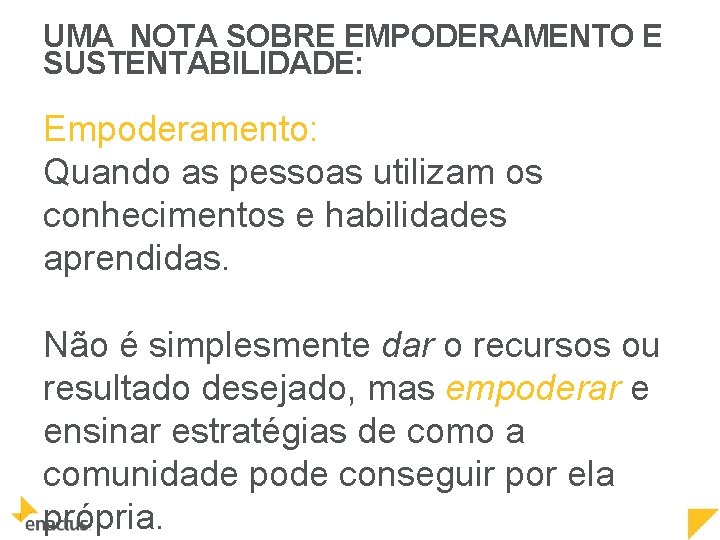 UMA NOTA SOBRE EMPODERAMENTO E SUSTENTABILIDADE:

Empoderamento:

Quando as pessoas utilizam os conhecimentos e habilidades aprendidas.

Não é simplesmente dar o recursos ou resultado desejado, mas empoderar e ensinar estratégias de como a comunidade pode conseguir por ela própria.

enactus